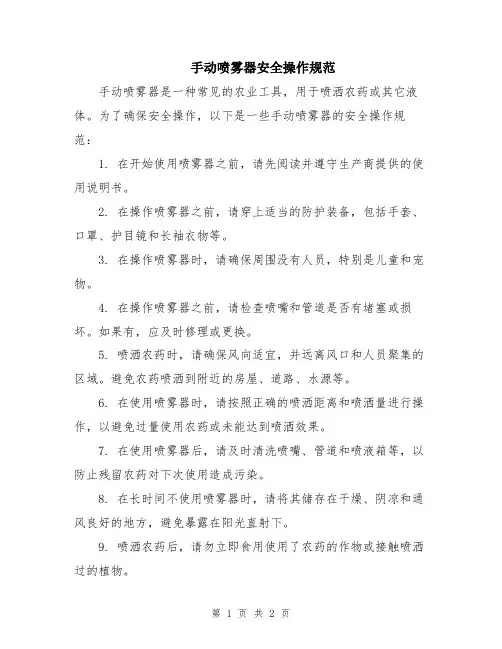 手动喷雾器安全操作规范

手动喷雾器是一种常见的农业工具，用于喷洒农药或其它液体。为了确保安全操作，以下是一些手动喷雾器的安全操作规范：

1. 在开始使用喷雾器之前，请先阅读并遵守生产商提供的使用说明书。

2. 在操作喷雾器之前，请穿上适当的防护装备，包括手套、口罩、护目镜和长袖衣物等。

3. 在操作喷雾器时，请确保周围没有人员，特别是儿童和宠物。

4. 在操作喷雾器之前，请检查喷嘴和管道是否有堵塞或损坏。如果有，应及时修理或更换。

5. 喷洒农药时，请确保风向适宜，并远离风口和人员聚集的区域。避免农药喷洒到附近的房屋、道路、水源等。

6. 在使用喷雾器时，请按照正确的喷洒距离和喷洒量进行操作，以避免过量使用农药或未能达到喷洒效果。

7. 在使用喷雾器后，请及时清洗喷嘴、管道和喷液箱等，以防止残留农药对下次使用造成污染。

8. 在长时间不使用喷雾器时，请将其储存在干燥、阴凉和通风良好的地方，避免暴露在阳光直射下。

9. 喷洒农药后，请勿立即食用使用了农药的作物或接触喷洒过的植物。

第 1 页 共 2 页